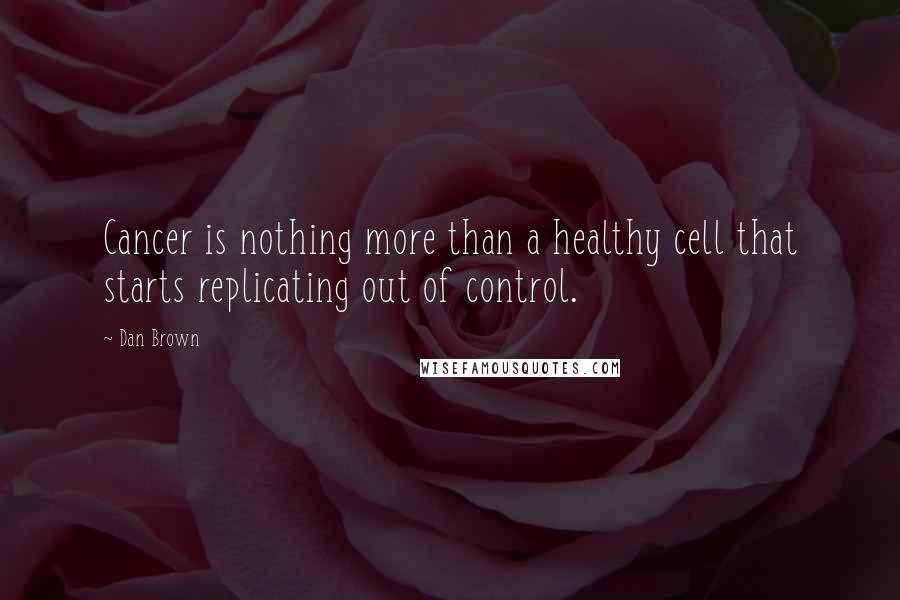 Cancer is nothing more than a healthy cell that starts replicating out of control.

~ Dan Brown

WISEFAMOUSQUOTES.COM